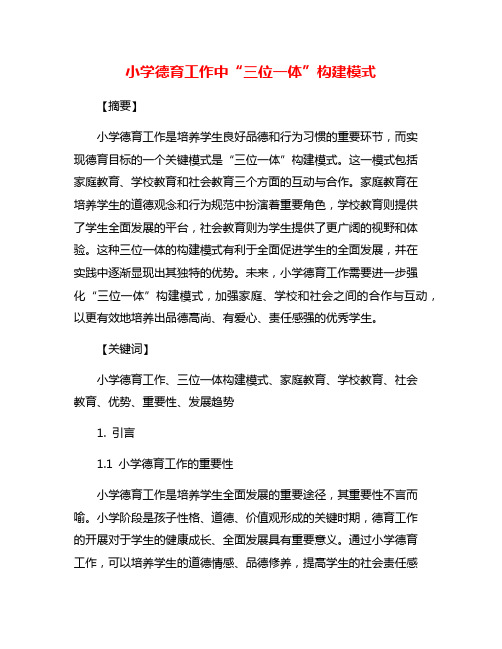 小学德育工作中“三位一体”构建模式

【摘要】

小学德育工作是培养学生良好品德和行为习惯的重要环节，而实现德育目标的一个关键模式是“三位一体”构建模式。这一模式包括家庭教育、学校教育和社会教育三个方面的互动与合作。家庭教育在培养学生的道德观念和行为规范中扮演着重要角色，学校教育则提供了学生全面发展的平台，社会教育则为学生提供了更广阔的视野和体验。这种三位一体的构建模式有利于全面促进学生的全面发展，并在实践中逐渐显现出其独特的优势。未来，小学德育工作需要进一步强化“三位一体”构建模式，加强家庭、学校和社会之间的合作与互动，以更有效地培养出品德高尚、有爱心、责任感强的优秀学生。

【关键词】

小学德育工作、三位一体构建模式、家庭教育、学校教育、社会教育、优势、重要性、发展趋势

1. 引言

1.1 小学德育工作的重要性

小学德育工作是培养学生全面发展的重要途径，其重要性不言而喻。小学阶段是孩子性格、道德、价值观形成的关键时期，德育工作的开展对于学生的健康成长、全面发展具有重要意义。通过小学德育工作，可以培养学生的道德情感、品德修养，提高学生的社会责任感